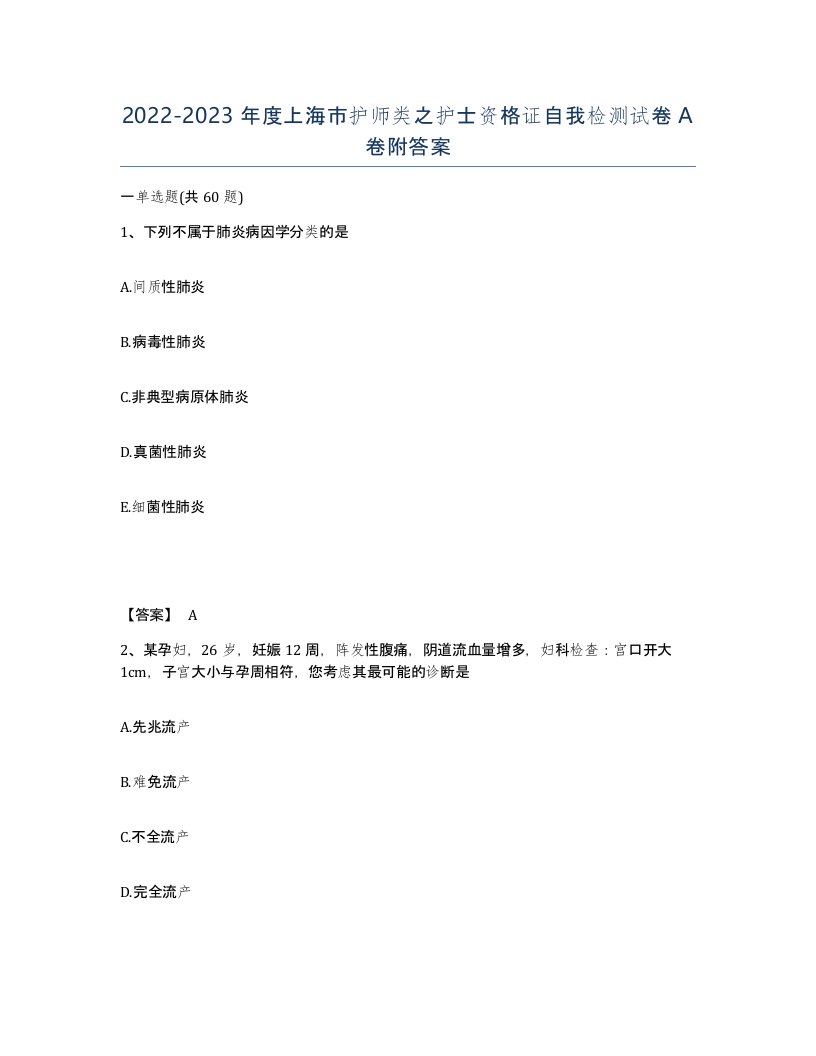 2022-2023 年度上海市护师类之护士资格证自我检测试卷 A 卷附答案

一单选题(共 60 题)

1、下列不属于肺炎病因学分类的是

A.间质性肺炎

B.病毒性肺炎

C.非典型病原体肺炎

D.真菌性肺炎

E.细菌性肺炎

【答案】 A

2、某孕妇，26 岁，妊娠 12 周，阵发性腹痛，阴道流血量增多，妇科检查：宫口开大 1cm，子宫大小与孕周相符，您考虑其最可能的诊断是

A.先兆流产

B.难免流产

C.不全流产

D.完全流产